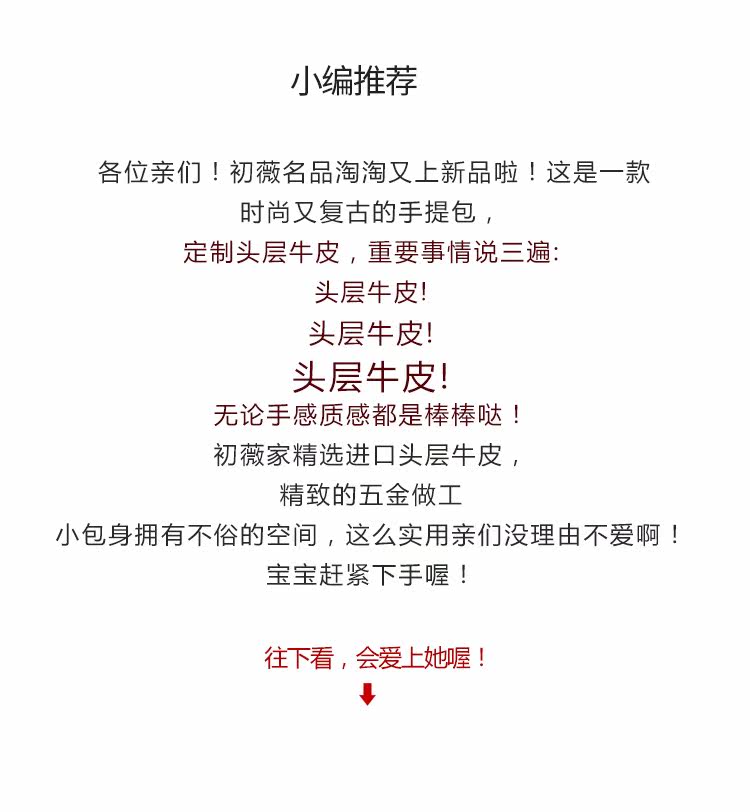 小编推荐

各位亲们！初薇名品淘淘又上新品啦！这是一款
时尚又复古的手提包，
定制头层牛皮，重要事情说三遍:
头层牛皮!
头层牛皮!
头层牛皮!
无论手感质感都是棒棒哒！
初薇家精选进口头层牛皮，
精致的五金做工
小包身拥有不俗的空间，这么实用亲们没理由不爱啊！
宝宝赶紧下手喔！

往下看，会爱上她喔！